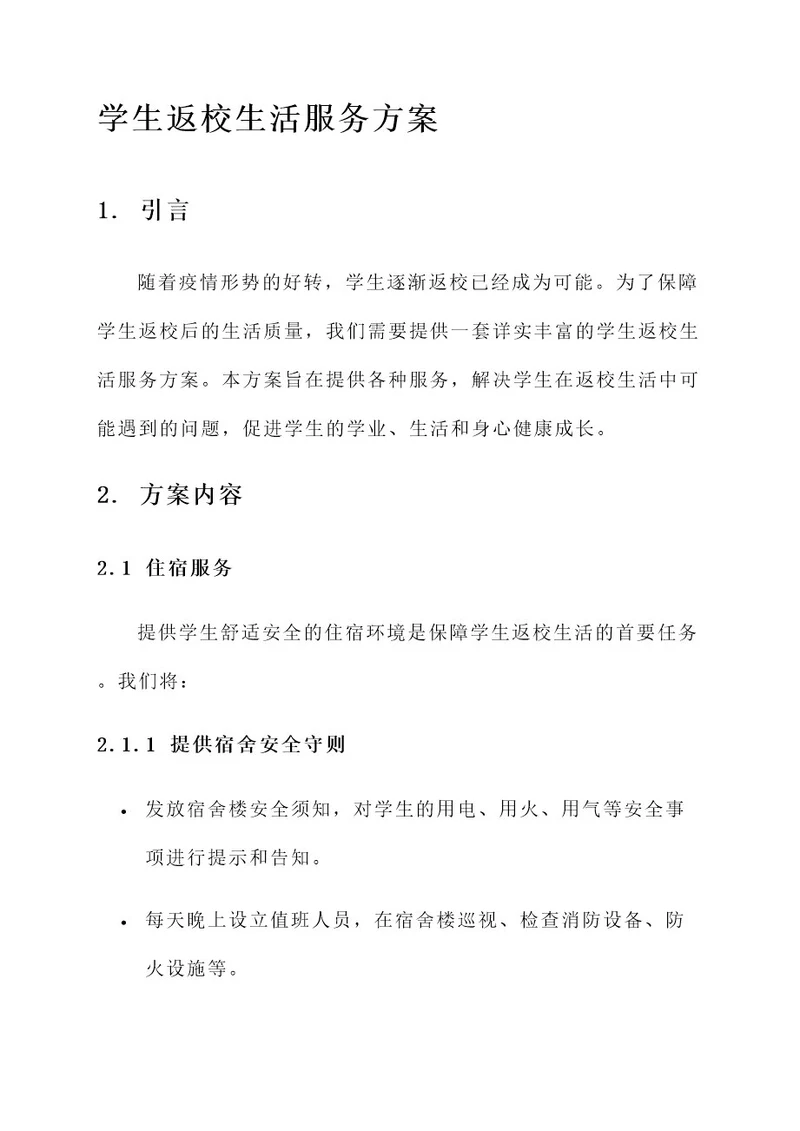 学生返校生活服务方案

1. 引言

随着疫情形势的好转，学生逐渐返校已经成为可能。为了保障学生返校后的生活质量，我们需要提供一套详实丰富的学生返校生活服务方案。本方案旨在提供各种服务，解决学生在返校生活中可能遇到的问题，促进学生的学业、生活和身心健康成长。

2. 方案内容

2.1 住宿服务

提供学生舒适安全的住宿环境是保障学生返校生活的首要任务。我们将：

2.1.1 提供宿舍安全守则

• 发放宿舍楼安全须知，对学生的用电、用火、用气等安全事项进行提示和告知。

• 每天晚上设立值班人员，在宿舍楼巡视、检查消防设备、防火设施等。